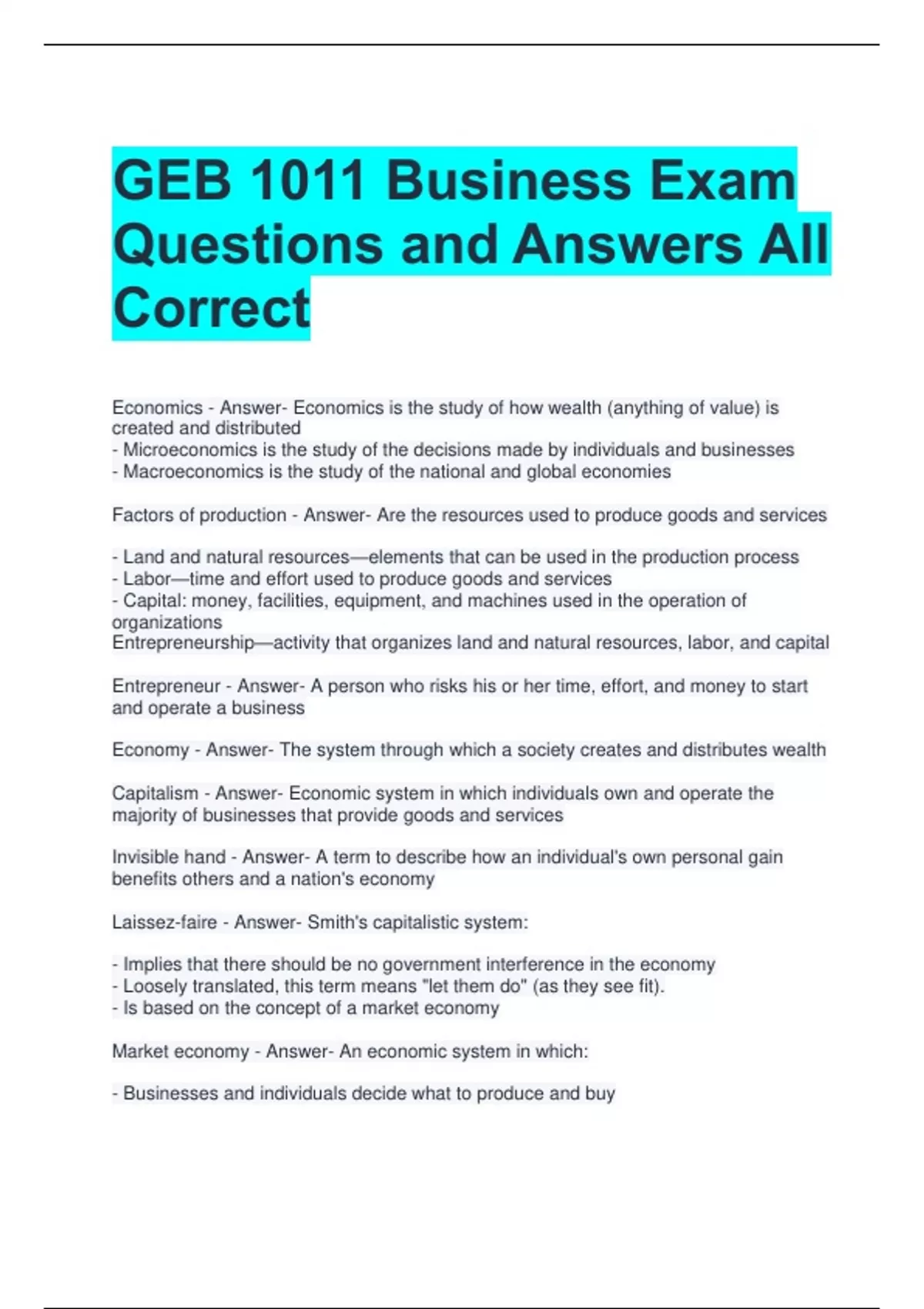 GEB 1011 Business Exam Questions and Answers All Correct

Economics - Answer- Economics is the study of how wealth (anything of value) is created and distributed
- Microeconomics is the study of the decisions made by individuals and businesses
- Macroeconomics is the study of the national and global economies

Factors of production - Answer- Are the resources used to produce goods and services

- Land and natural resources—elements that can be used in the production process
- Labor—time and effort used to produce goods and services
- Capital: money, facilities, equipment, and machines used in the operation of organizations
Entrepreneurship—activity that organizes land and natural resources, labor, and capital

Entrepreneur - Answer- A person who risks his or her time, effort, and money to start and operate a business

Economy - Answer- The system through which a society creates and distributes wealth

Capitalism - Answer- Economic system in which individuals own and operate the majority of businesses that provide goods and services

Invisible hand - Answer- A term to describe how an individual's own personal gain benefits others and a nation's economy

Laissez-faire - Answer- Smith's capitalistic system:

- Implies that there should be no government interference in the economy
- Loosely translated, this term means "let them do" (as they see fit).
- Is based on the concept of a market economy

Market economy - Answer- An economic system in which:

- Businesses and individuals decide what to produce and buy